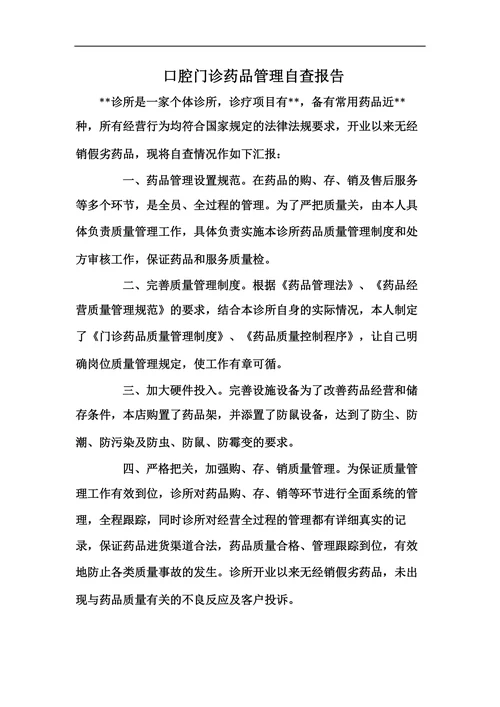 口腔门诊药品管理自查报告

**诊所是一家个体诊所，诊疗项目有**，备有常用药品近**种，所有经营行为均符合国家规定的法律法规要求，开业以来无经销假劣药品，现将自查情况作如下汇报：

一、药品管理设置规范。在药品的购、存、销及售后服务等多个环节，是全员、全过程的管理。为了严把质量关，由本人具体负责质量管理工作，具体负责实施本诊所药品质量管理制度和处方审核工作，保证药品和服务质量检。

二、完善质量管理制度。根据《药品管理法》、《药品经营质量管理规范》的要求，结合本诊所自身的实际情况，本人制定了《门诊药品质量管理制度》、《药品质量控制程序》，让自己明确岗位质量管理规定，使工作有章可循。

三、加大硬件投入。完善设施设备为了改善药品经营和储存条件，本店购置了药品架，并添置了防鼠设备，达到了防尘、防潮、防污染及防虫、防鼠、防霉变的要求。

四、严格把关，加强购、存、销质量管理。为保证质量管理工作有效到位，诊所对药品购、存、销等环节进行全面系统的管理，全程跟踪，同时诊所对经营全过程的管理都有详细真实的记录，保证药品进货渠道合法，药品质量合格、管理跟踪到位，有效地防止各类质量事故的发生。诊所开业以来无经销假劣药品，未出现与药品质量有关的不良反应及客户投诉。